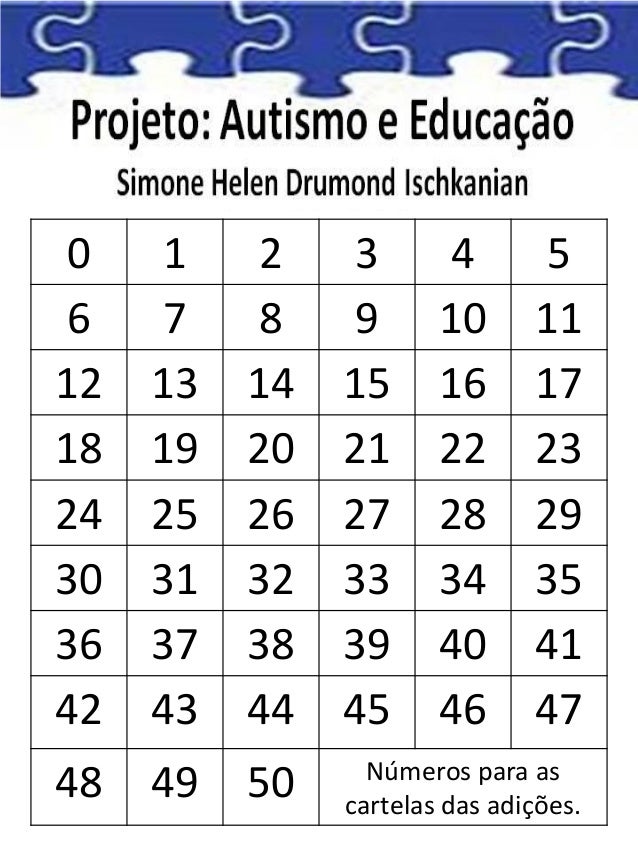 Projeto: Autismo e Educação

Simone Helen Drumond Ischkanian

| 0 | 1 | 2 | 3 | 4 | 5 |
|---|---|---|---|---|---|
| 6 | 7 | 8 | 9 | 10 | 11 |
| 12 | 13 | 14 | 15 | 16 | 17 |
| 18 | 19 | 20 | 21 | 22 | 23 |
| 24 | 25 | 26 | 27 | 28 | 29 |
| 30 | 31 | 32 | 33 | 34 | 35 |
| 36 | 37 | 38 | 39 | 40 | 41 |
| 42 | 43 | 44 | 45 | 46 | 47 |
| 48 | 49 | 50 | Números para as cartelas das adições. | | |